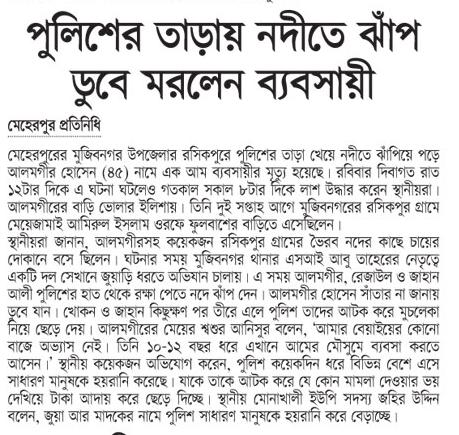 পুলিশের তাড়ায় নদীতে ঝাঁপ ডুবে মরলেন ব্যবসায়ী

মেহেরপুর প্রতিনিধি

মেহেরপুরের মুজিবনগর উপজেলার রসিকপুরে পুলিশের তাড়া খেয়ে নদীতে ঝাঁপিয়ে পড়ে আলমগীর হোসেন (৪৫) নামে এক আম ব্যবসায়ীর মৃত্যু হয়েছে। রবিবার দিবাগত রাত ১২টার দিকে এ ঘটনা ঘটলেও গতকাল সকাল ৮টার দিকে লাশ উদ্ধার করেন স্থানীয়রা। আলমগীরের বাড়ি ভোলার ইলিশায়। তিনি দুই সপ্তাহ আগে মুজিবনগরের রসিকপুর গ্রামে মেয়েজামাই আমিরুল ইসলাম ওরফে ফুলবাশের বাড়িতে এসেছিলেন।
স্থানীয়রা জানান, আলমগীরসহ কয়েকজন রসিকপুর গ্রামের ভৈরব নদের কাছে চায়ের দোকানে বসে ছিলেন। ঘটনার সময় মুজিবনগর থানার এসআই আবু তাহেরের নেতৃত্বে একটি দল সেখানে জুয়াড়ি ধরতে অভিযান চালায়। এ সময় আলমগীর, রেজাউল ও জাহান আলী পুলিশের হাত থেকে রক্ষা পেতে নদে ঝাঁপ দেন। আলমগীর হোসেন সাঁতার না জানায় ডুবে যান। খোকন ও জাহান কিছুক্ষণ পর তীরে এলে পুলিশ তাদের আটক করে মুচলেকা নিয়ে ছেড়ে দেয়। আলমগীরের মেয়ের শ্বশুর আনিসুর বলেন, 'আমার বেয়াইয়ের কোনো বাজে অভ্যাস নেই। তিনি ১০-১২ বছর ধরে এখানে আমের মৌসুমে ব্যবসা করতে আসেন।' স্থানীয় কয়েকজন অভিযোগ করেন, পুলিশ কয়েকদিন ধরে বিভিন্ন বেশে এসে সাধারণ মানুষকে হয়রানি করেছে। যাকে তাকে আটক করে যে কোন মামলা দেওয়ার ভয় দেখিয়ে টাকা আদায় করে ছেড়ে দিচ্ছে। স্থানীয় মোনাখালী ইউপি সদস্য জহির উদ্দিন বলেন, জুয়া আর মাদকের নামে পুলিশ সাধারণ মানুষকে হয়রানি করে বেড়াচ্ছে।